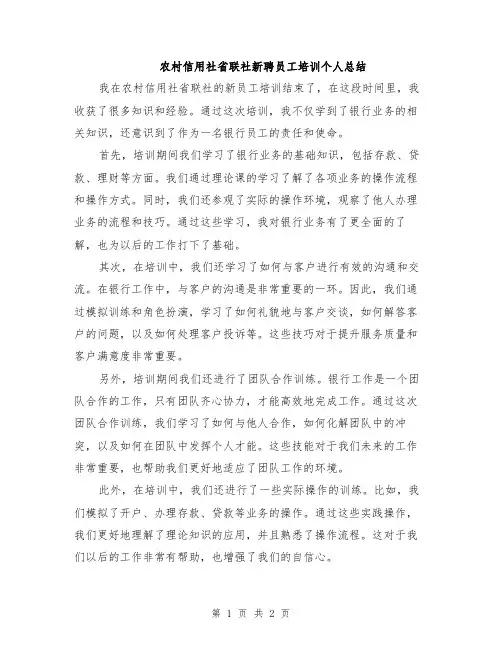 农村信用社省联社新聘员工培训个人总结

我在农村信用社省联社的新员工培训结束了，在这段时间里，我收获了很多知识和经验。通过这次培训，我不仅学到了银行业务的相关知识，还意识到了作为一名银行员工的责任和使命。

首先，培训期间我们学习了银行业务的基础知识，包括存款、贷款、理财等方面。我们通过理论课的学习了解了各项业务的操作流程和操作方式。同时，我们还参观了实际的操作环境，观察了他人办理业务的流程和技巧。通过这些学习，我对银行业务有了更全面的了解，也为以后的工作打下了基础。

其次，在培训中，我们还学习了如何与客户进行有效的沟通和交流。在银行工作中，与客户的沟通是非常重要的一环。因此，我们通过模拟训练和角色扮演，学习了如何礼貌地与客户交谈，如何解答客户的问题，以及如何处理客户投诉等。这些技巧对于提升服务质量和客户满意度非常重要。

另外，培训期间我们还进行了团队合作训练。银行工作是一个团队合作的工作，只有团队齐心协力，才能高效地完成工作。通过这次团队合作训练，我们学习了如何与他人合作，如何化解团队中的冲突，以及如何在团队中发挥个人才能。这些技能对于我们未来的工作非常重要，也帮助我们更好地适应了团队工作的环境。

此外，在培训中，我们还进行了一些实际操作的训练。比如，我们模拟了开户、办理存款、贷款等业务的操作。通过这些实践操作，我们更好地理解了理论知识的应用，并且熟悉了操作流程。这对于我们以后的工作非常有帮助，也增强了我们的自信心。

第 1 页 共 2 页